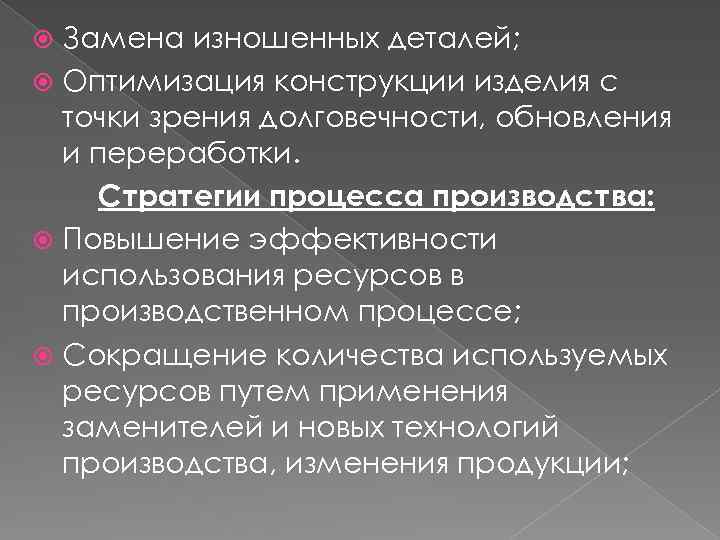 Замена изношенных деталей;
Оптимизация конструкции изделия с точки зрения долговечности, обновления и переработки.

Стратегии процесса производства:

Повышение эффективности использования ресурсов в производственном процессе;
Сокращение количества используемых ресурсов путем применения заменителей и новых технологий производства, изменения продукции;